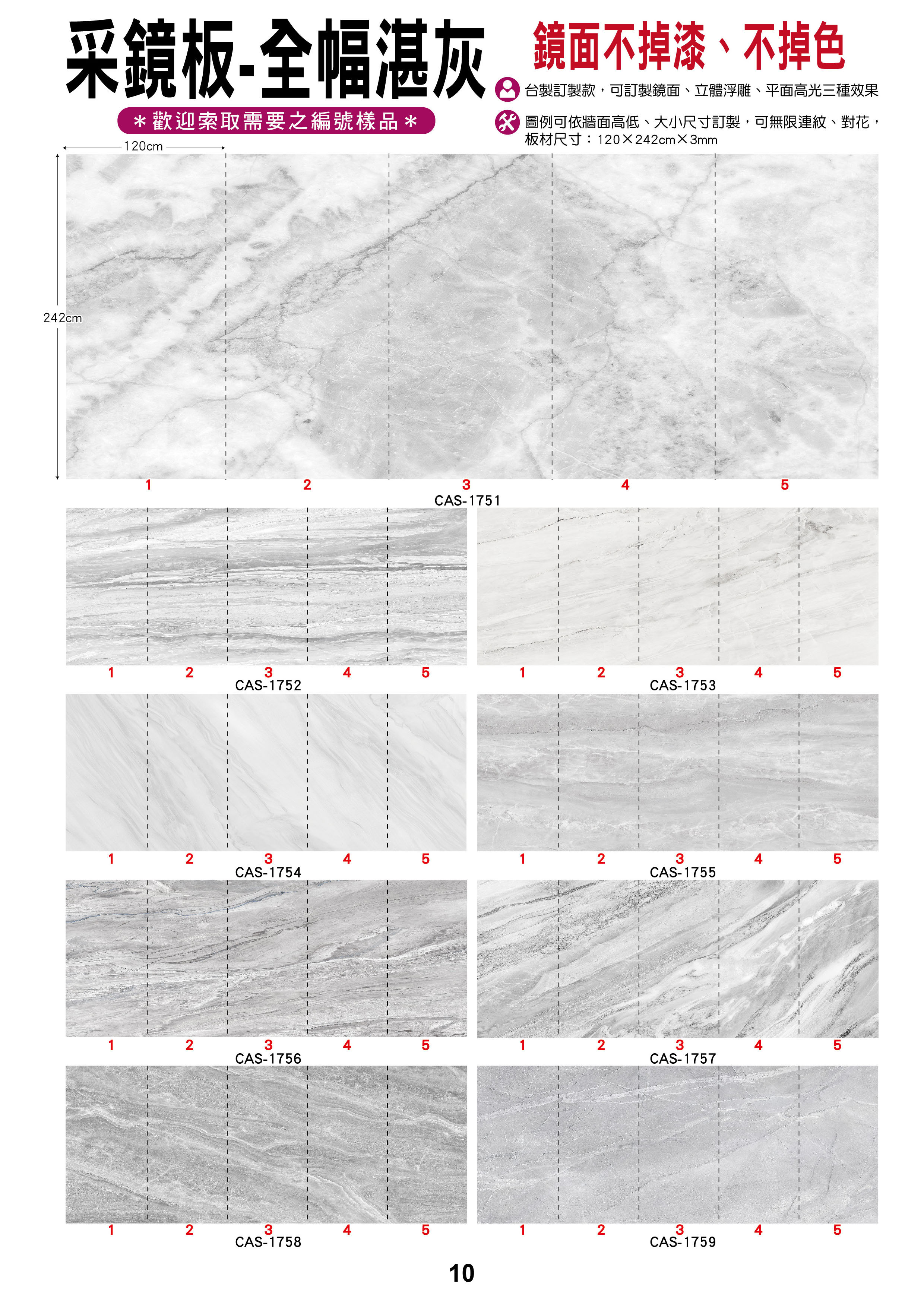 采鏡板-全幅湛灰

＊歡迎索取需要之編號樣品＊

鏡面不掉漆、不掉色

台製訂製款，可訂製鏡面、立體浮雕、平面高光三種效果

圖例可依牆面高低、大小尺寸訂製，可無限連紋、對花，板材尺寸：120×242cm×3mm

120cm

242cm

1 2 3 4 5
CAS-1751

1 2 3 4 5
CAS-1752

1 2 3 4 5
CAS-1753

1 2 3 4 5
CAS-1754

1 2 3 4 5
CAS-1755

1 2 3 4 5
CAS-1756

1 2 3 4 5
CAS-1757

1 2 3 4 5
CAS-1758

1 2 3 4 5
CAS-1759

10